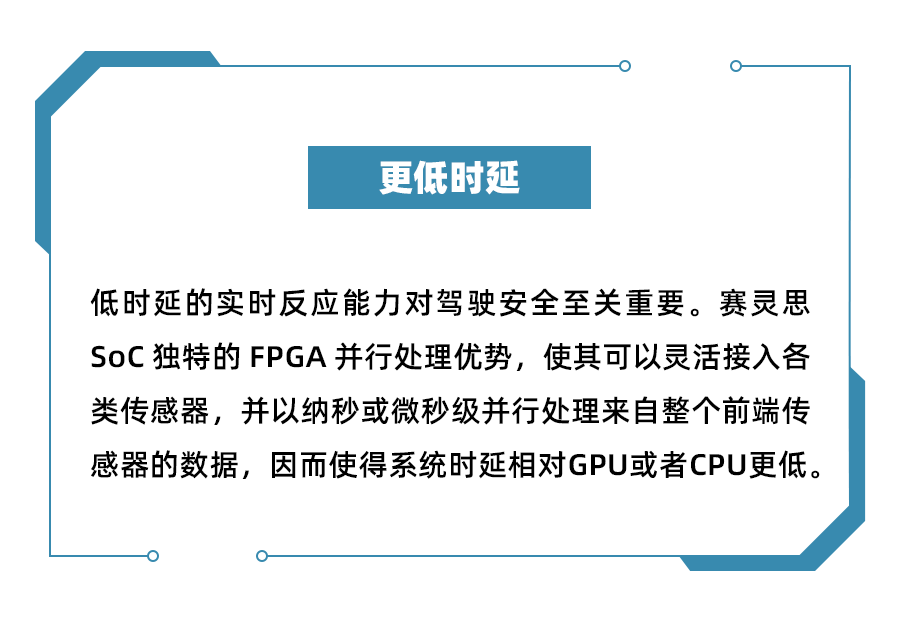 更低时延

低时延的实时反应能力对驾驶安全至关重要。赛灵思SoC独特的FPGA并行处理优势，使其可以灵活接入各类传感器，并以纳秒或微秒级并行处理来自整个前端传感器的数据，因而使得系统时延相对GPU或者CPU更低。